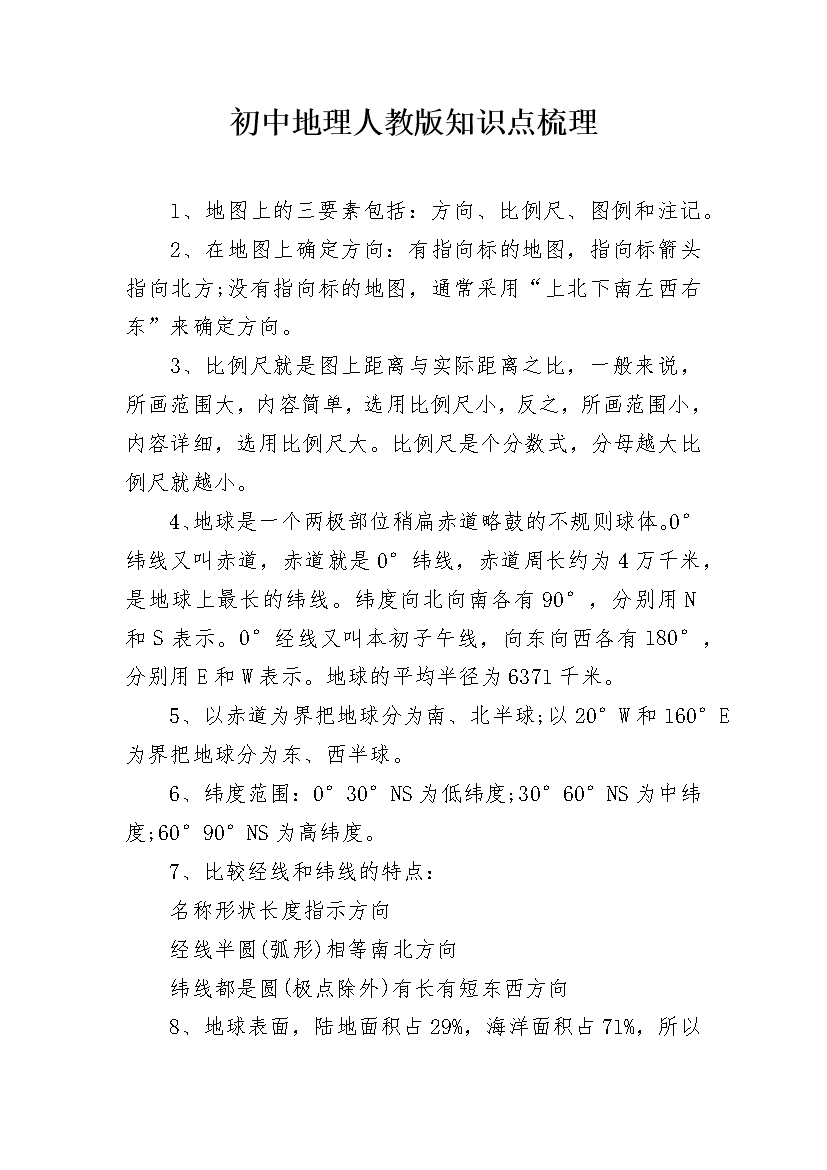 初中地理人教版知识点梳理

1、地图上的三要素包括：方向、比例尺、图例和注记。

2、在地图上确定方向：有指向标的地图，指向标箭头指向北方;没有指向标的地图，通常采用“上北下南左西右东”来确定方向。

3、比例尺就是图上距离与实际距离之比，一般来说，所画范围大，内容简单，选用比例尺小，反之，所画范围小，内容详细，选用比例尺大。比例尺是个分数式，分母越大比例尺就越小。

4、地球是一个两极部位稍扁赤道略鼓的不规则球体。0°纬线又叫赤道，赤道就是0°纬线，赤道周长约为4万千米，是地球上最长的纬线。纬度向北向南各有90°，分别用N和S表示。0°经线又叫本初子午线，向东向西各有180°，分别用E和W表示。地球的平均半径为6371千米。

5、以赤道为界把地球分为南、北半球;以20°W和160°E为界把地球分为东、西半球。

6、纬度范围：0°30°NS为低纬度;30°60°NS为中纬度;60°90°NS为高纬度。

7、比较经线和纬线的特点：

名称形状长度指示方向

经线半圆(弧形)相等南北方向

纬线都是圆(极点除外)有长有短东西方向

8、地球表面，陆地面积占29%，海洋面积占71%，所以